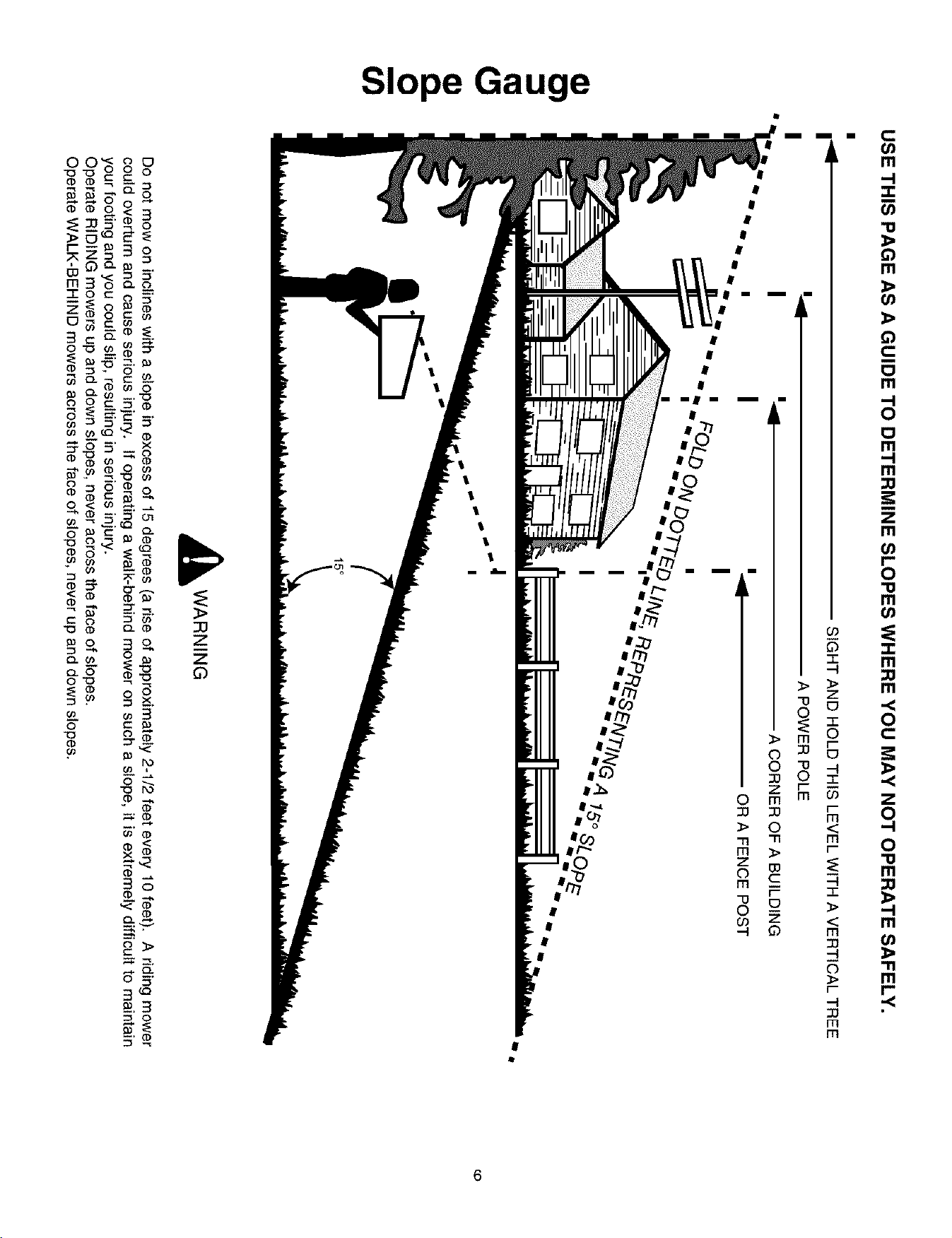 Slope Gauge

USE THIS PAGE AS A GUIDE TO DETERMINE SLOPES WHERE YOU MAY NOT OPERATE SAFELY.

SIGHT AND HOLD THIS LEVEL WITH A VERTICAL TREE

A POWER POLE

A CORNER OF A BUILDING

OR A FENCE POST

FOLD ON DOTTED LINE, REPRESENTING A 15° SLOPE

15°

WARNING

Do not mow on inclines with a slope in excess of 15 degrees (a rise of approximately 2-1/2 feet every 10 feet). A riding mower could overturn and cause serious injury. If operating a walk-behind mower on such a slope, it is extremely difficult to maintain your footing and you could slip, resulting in serious injury.
Operate RIDING mowers up and down slopes, never across the face of slopes.
Operate WALK-BEHIND mowers across the face of slopes, never up and down slopes.

6